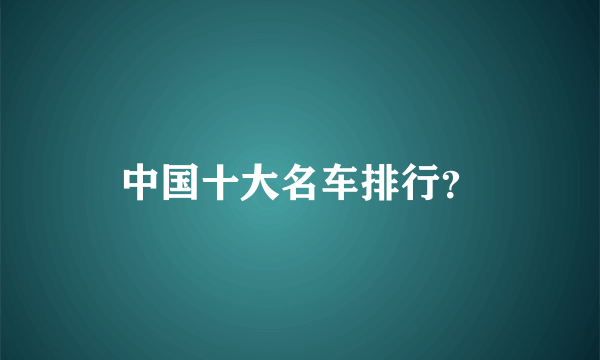 中国十大名车排行?